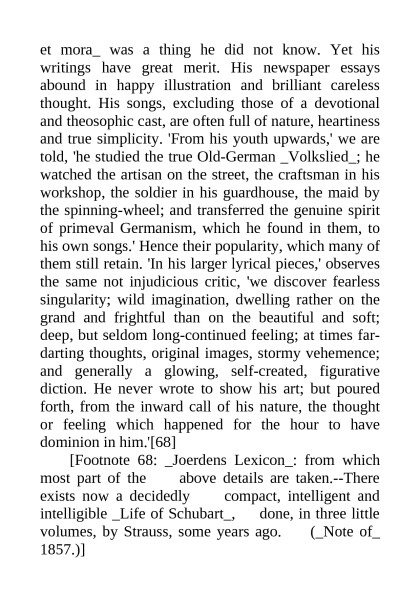 et mora_ was a thing he did not know. Yet his writings have great merit. His newspaper essays abound in happy illustration and brilliant careless thought. His songs, excluding those of a devotional and theosophic cast, are often full of nature, heartiness and true simplicity. 'From his youth upwards,' we are told, 'he studied the true Old-German _Volkslied_; he watched the artisan on the street, the craftsman in his workshop, the soldier in his guardhouse, the maid by the spinning-wheel; and transferred the genuine spirit of primeval Germanism, which he found in them, to his own songs.' Hence their popularity, which many of them still retain. 'In his larger lyrical pieces,' observes the same not injudicious critic, 'we discover fearless singularity; wild imagination, dwelling rather on the grand and frightful than on the beautiful and soft; deep, but seldom long-continued feeling; at times far-darting thoughts, original images, stormy vehemence; and generally a glowing, self-created, figurative diction. He never wrote to show his art; but poured forth, from the inward call of his nature, the thought or feeling which happened for the hour to have dominion in him.'[68]

[Footnote 68: _Joerdens Lexicon_: from which most part of the above details are taken.--There exists now a decidedly compact, intelligent and intelligible _Life of Schubart_, done, in three little volumes, by Strauss, some years ago. (_Note of_ 1857.)]